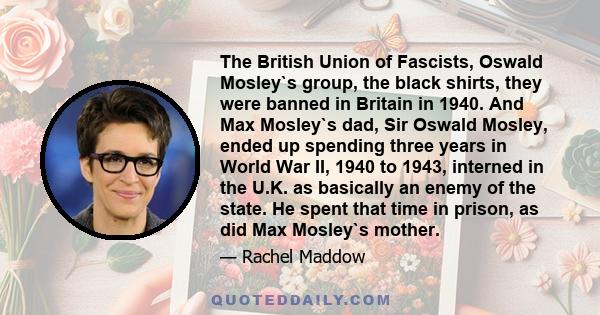 The British Union of Fascists, Oswald Mosley`s group, the black shirts, they were banned in Britain in 1940. And Max Mosley`s dad, Sir Oswald Mosley, ended up spending three years in World War II, 1940 to 1943, interned in the U.K. as basically an enemy of the state. He spent that time in prison, as did Max Mosley`s mother.

— Rachel Maddow

QUOTEDDAILY.COM